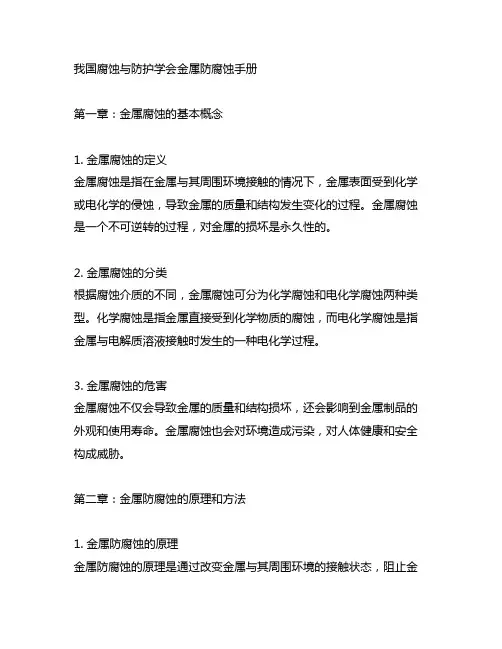 我国腐蚀与防护学会金属防腐蚀手册

第一章：金属腐蚀的基本概念

1. 金属腐蚀的定义
金属腐蚀是指在金属与其周围环境接触的情况下，金属表面受到化学或电化学的侵蚀，导致金属的质量和结构发生变化的过程。金属腐蚀是一个不可逆转的过程，对金属的损坏是永久性的。

2. 金属腐蚀的分类
根据腐蚀介质的不同，金属腐蚀可分为化学腐蚀和电化学腐蚀两种类型。化学腐蚀是指金属直接受到化学物质的腐蚀，而电化学腐蚀是指金属与电解质溶液接触时发生的一种电化学过程。

3. 金属腐蚀的危害
金属腐蚀不仅会导致金属的质量和结构损坏，还会影响到金属制品的外观和使用寿命。金属腐蚀也会对环境造成污染，对人体健康和安全构成威胁。

第二章：金属防腐蚀的原理和方法

1. 金属防腐蚀的原理
金属防腐蚀的原理是通过改变金属与其周围环境的接触状态，阻止金